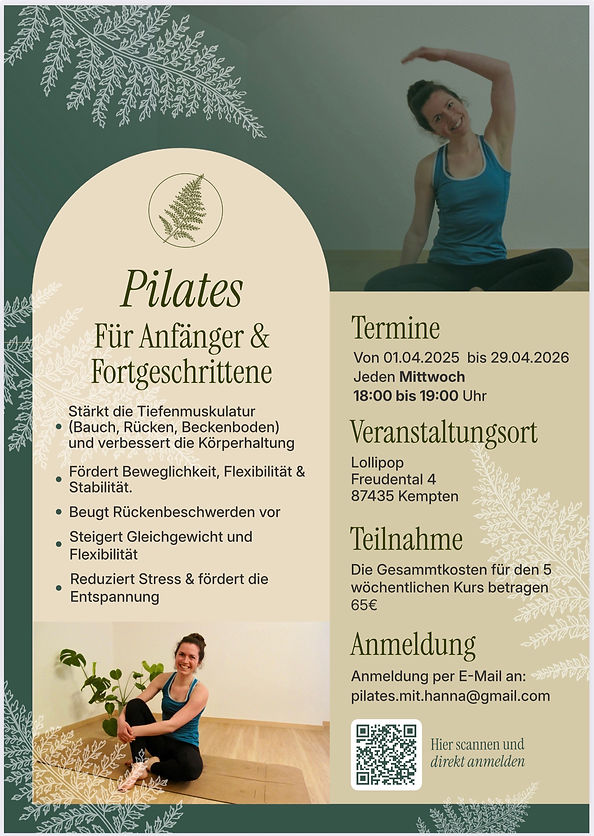 Pilates

Für Anfänger & Fortgeschrittene

• Stärkt die Tiefenmuskulatur (Bauch, Rücken, Beckenboden) und verbessert die Körperhaltung

• Fördert Beweglichkeit, Flexibilität & Stabilität.

• Beugt Rückenbeschwerden vor

• Steigert Gleichgewicht und Flexibilität

• Reduziert Stress & fördert die Entspannung

Termine

Von 01.04.2025 bis 29.04.2026
Jeden Mittwoch
18:00 bis 19:00 Uhr

Veranstaltungsort

Lollipop
Freudental 4
87435 Kempten

Teilnahme

Die Gesammtkosten für den 5 wöchentlichen Kurs betragen 65€

Anmeldung

Anmeldung per E-Mail an:
pilates.mit.hanna@gmail.com

Hier scannen und
direkt anmelden